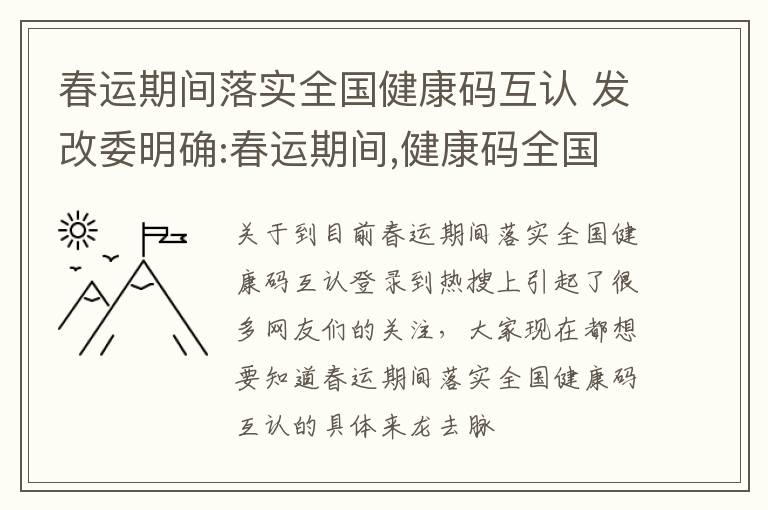 春运期间落实全国健康码互认 发改委明确:春运期间,健康码全国

关于到目前春运期间落实全国健康码互认登录到热搜上引起了很多网友们的关注，大家现在都想要知道春运期间落实全国健康码互认的具体来龙去脉